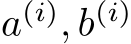 $a^{(i)}, b^{(i)}$